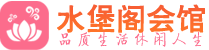 水堡阁会馆
品质生活休闲人生